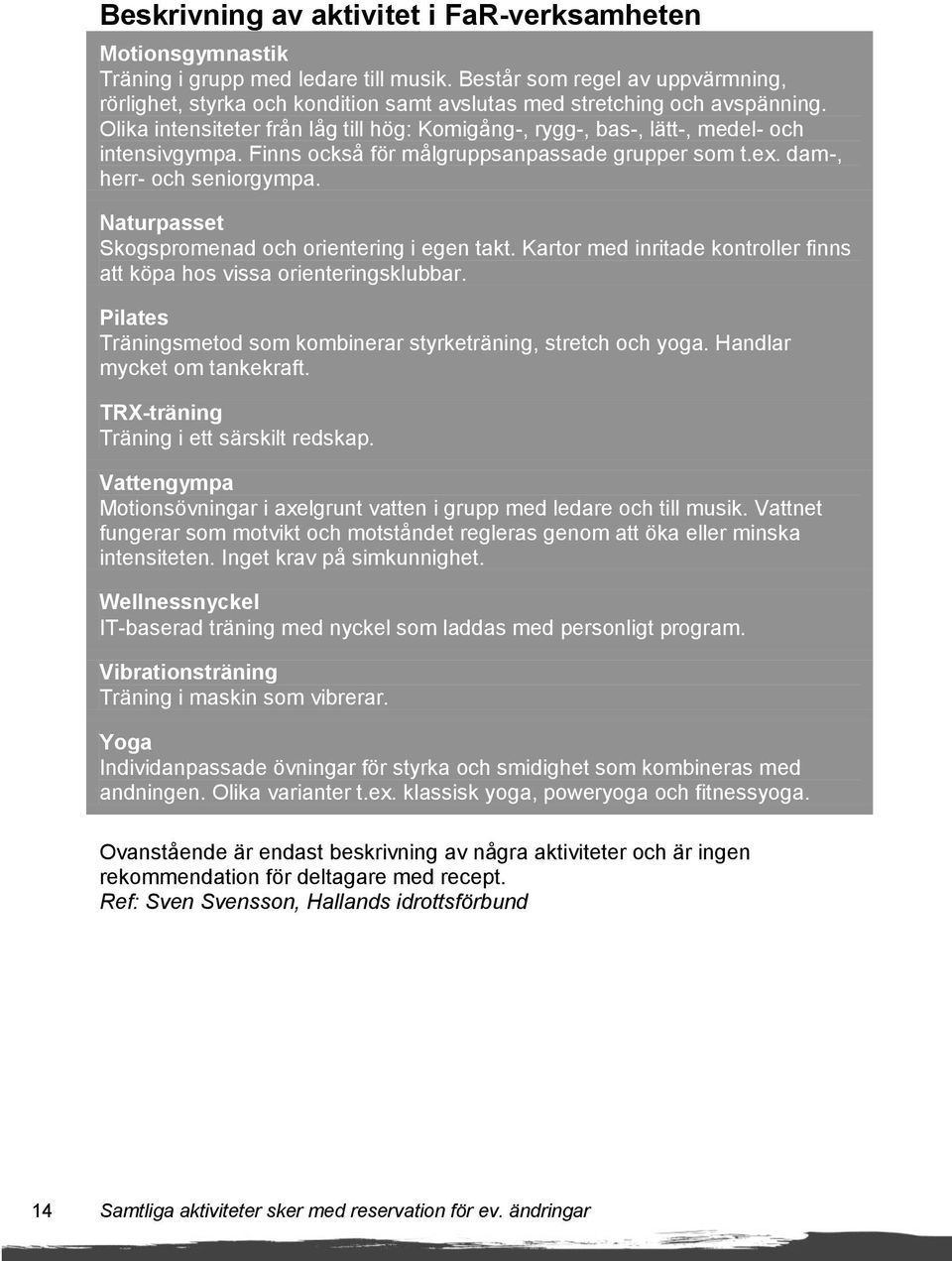 Beskrivning av aktivitet i FaR-verksamheten

Motionsgymnastik
Träning i grupp med ledare till musik. Består som regel av uppvärmning, rörlighet, styrka och kondition samt avslutas med stretching och avspänning. Olika intensiteter från låg till hög: Komigång-, rygg-, bas-, lätt-, medel- och intensivgympa. Finns också för målgruppsanpassade grupper som t.ex. dam-, herr- och seniorgympa.

Naturpasset
Skogspromenad och orientering i egen takt. Kartor med inritade kontroller finns att köpa hos vissa orienteringsklubbar.

Pilates
Träningsmetod som kombinerar styrketräning, stretch och yoga. Handlar mycket om tankekraft.

TRX-träning
Träning i ett särskilt redskap.

Vattengympa
Motionsövningar i axelgrunt vatten i grupp med ledare och till musik. Vattnet fungerar som motvikt och motståndet regleras genom att öka eller minska intensiteten. Inget krav på simkunnighet.

Wellnessnyckel
IT-baserad träning med nyckel som laddas med personligt program.

Vibrationsträning
Träning i maskin som vibrerar.

Yoga
Individanpassade övningar för styrka och smidighet som kombineras med andningen. Olika varianter t.ex. klassisk yoga, poweryoga och fitnessyoga.

Ovanstående är endast beskrivning av några aktiviteter och är ingen rekommendation för deltagare med recept.
Ref: Sven Svensson, Hallands idrottsförbund

14 Samtliga aktiviteter sker med reservation för ev. ändringar